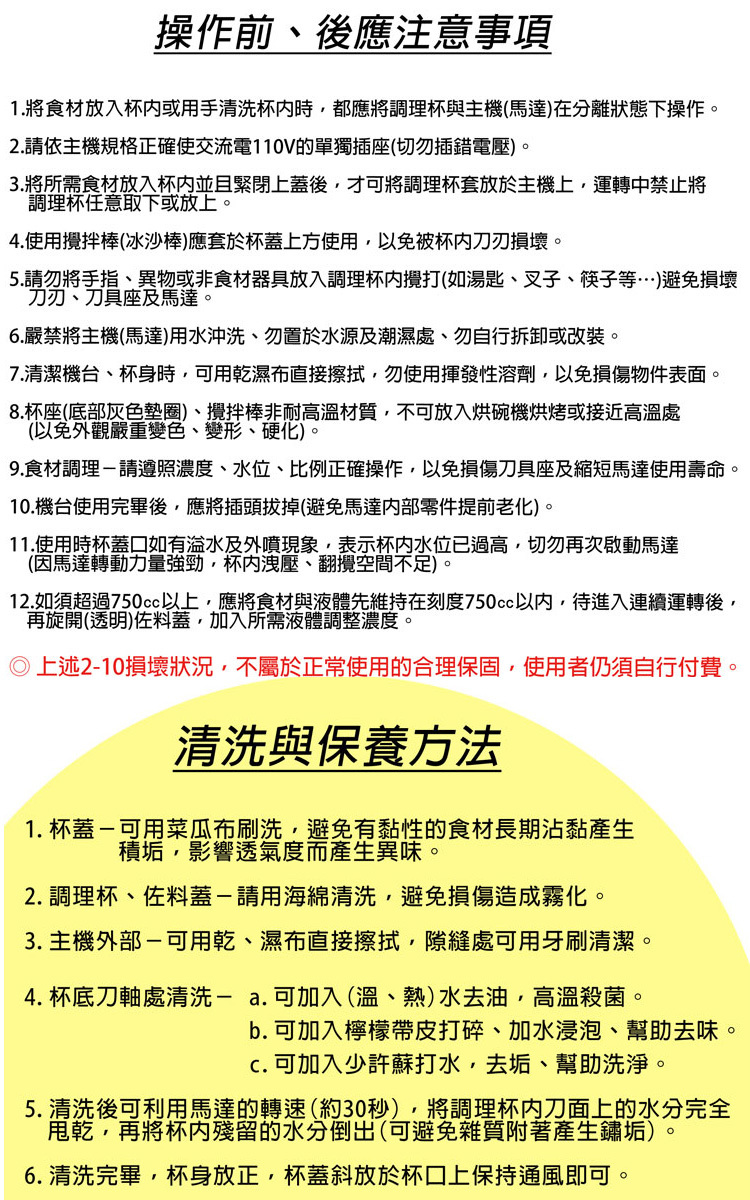 操作前、後應注意事項

1.將食材放入杯內或用手清洗杯內時，都應將調理杯與主機(馬達)在分離狀態下操作。

2.請依主機規格正確使交流電110V的單獨插座(切勿插錯電壓)。

3.將所需食材放入杯內並且緊閉上蓋後，才可將調理杯套放於主機上，運轉中禁止將調理杯任意取下或放上。

4.使用攪拌棒(冰沙棒)應套於杯蓋上方使用，以免被杯內刀刃損壞。

5.請勿將手指、異物或非食材器具放入調理杯內攪打(如湯匙、叉子、筷子等…)避免損壞刀刃、刀具座及馬達。

6.嚴禁將主機(馬達)用水沖洗、勿置於水源及潮濕處、勿自行拆卸或改裝。

7.清潔機台、杯身時，可用乾濕布直接擦拭，勿使用揮發性溶劑，以免損傷物件表面。

8.杯座(底部灰色墊圈)、攪拌棒非耐高溫材質，不可放入烘碗機烘烤或接近高溫處(以免外觀嚴重變色、變形、硬化)。

9.食材調理－請遵照濃度、水位、比例正確操作，以免損傷刀具座及縮短馬達使用壽命。

10.機台使用完畢後，應將插頭拔掉(避免馬達內部零件提前老化)。

11.使用時杯蓋口如有溢水及外噴現象，表示杯內水位已過高，切勿再次啟動馬達(因馬達轉動力量強勁，杯內洩壓、翻攪空間不足)。

12.如須超過750cc以上，應將食材與液體先維持在刻度750cc以內，待進入連續運轉後，再旋開(透明)佐料蓋，加入所需液體調整濃度。

◎ 上述2-10損壞狀況，不屬於正常使用的合理保固，使用者仍須自行付費。

清洗與保養方法

1. 杯蓋－可用菜瓜布刷洗，避免有黏性的食材長期沾黏產生積垢，影響透氣度而產生異味。

2. 調理杯、佐料蓋－請用海綿清洗，避免損傷造成霧化。

3. 主機外部－可用乾、濕布直接擦拭，隙縫處可用牙刷清潔。

4. 杯底刀軸處清洗－ a. 可加入(溫、熱)水去油，高溫殺菌。
b. 可加入檸檬帶皮打碎、加水浸泡、幫助去味。
c. 可加入少許蘇打水，去垢、幫助洗淨。

5. 清洗後可利用馬達的轉速(約30秒)，將調理杯內刀面上的水分完全甩乾，再將杯內殘留的水分倒出(可避免雜質附著產生鏽垢)。

6. 清洗完畢，杯身放正，杯蓋斜放於杯口上保持通風即可。